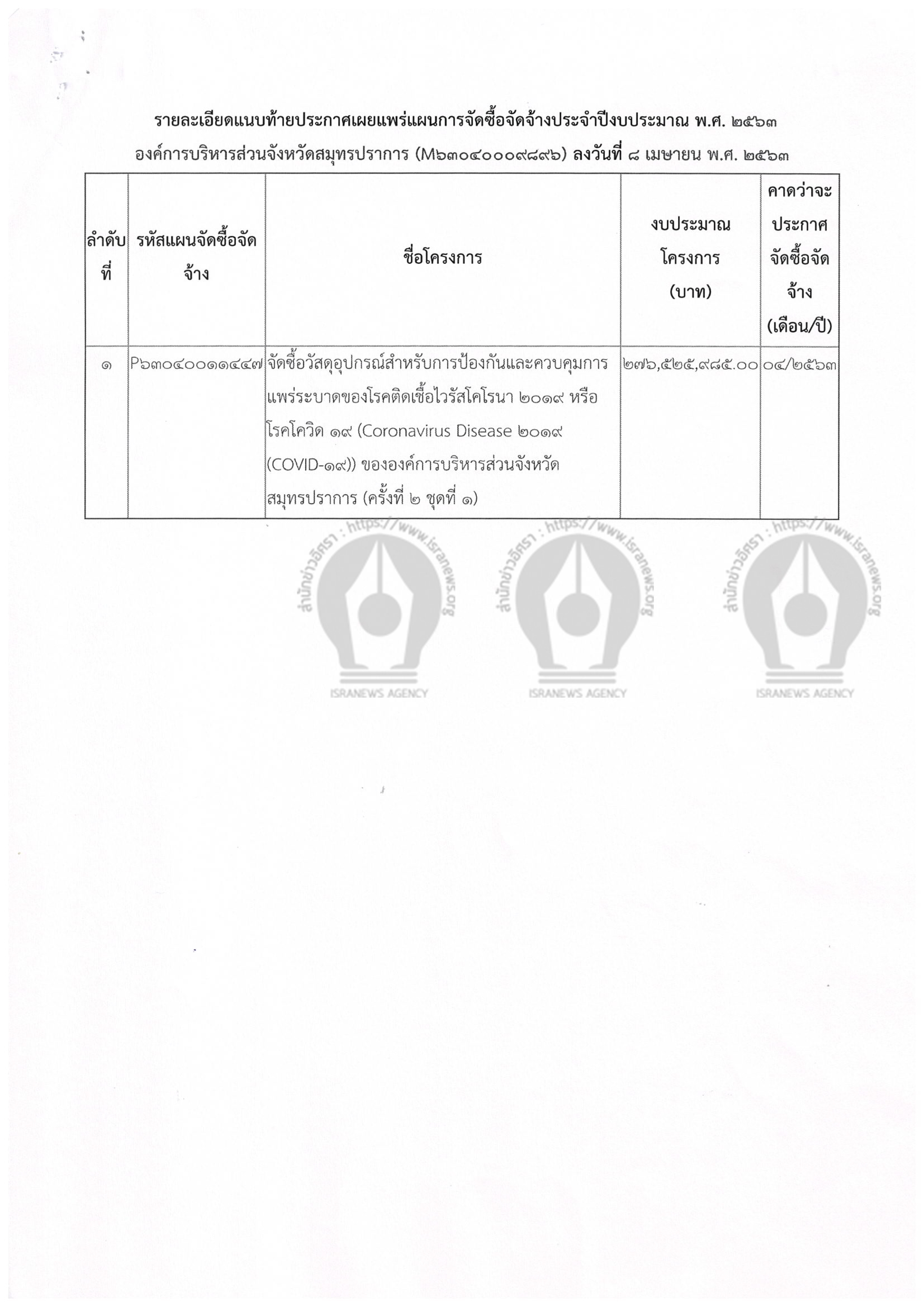 รายละเอียดแนบท้ายประกาศเผยแพร่แผนการจัดซื้อจัดจ้างประจำปีงบประมาณ พ.ศ. ๒๕๖๓
องค์การบริหารส่วนจังหวัดสมุทรปราการ (M๖๓๐๔๐๐๐๙๘๙๖) ลงวันที่ ๘ เมษายน พ.ศ. ๒๕๖๓

| ลำดับที่ | รหัสแผนจัดซื้อจัดจ้าง | ชื่อโครงการ | งบประมาณโครงการ (บาท) | คาดว่าจะประกาศจัดซื้อจัดจ้าง (เดือน/ปี) |
|---|---|---|---|---|
| ๑ | P๖๓๐๔๐๐๑๑๔๔๗ | จัดซื้อวัสดุอุปกรณ์สำหรับการป้องกันและควบคุมการแพร่ระบาดของโรคติดเชื้อไวรัสโคโรนา ๒๐๑๙ หรือโรคโควิด ๑๙ (Coronavirus Disease ๒๐๑๙ (COVID-๑๙)) ขององค์การบริหารส่วนจังหวัดสมุทรปราการ (ครั้งที่ ๒ ชุดที่ ๑) | ๒๗๖,๕๒๕,๙๘๕.๐๐ | ๐๔/๒๕๖๓ |

สำนักข่าวอิศรา : https://www.isranews.org
ISRANEWS AGENCY
สำนักข่าวอิศรา : https://www.isranews.org
ISRANEWS AGENCY
สำนักข่าวอิศรา : https://www.isranews.org
ISRANEWS AGENCY